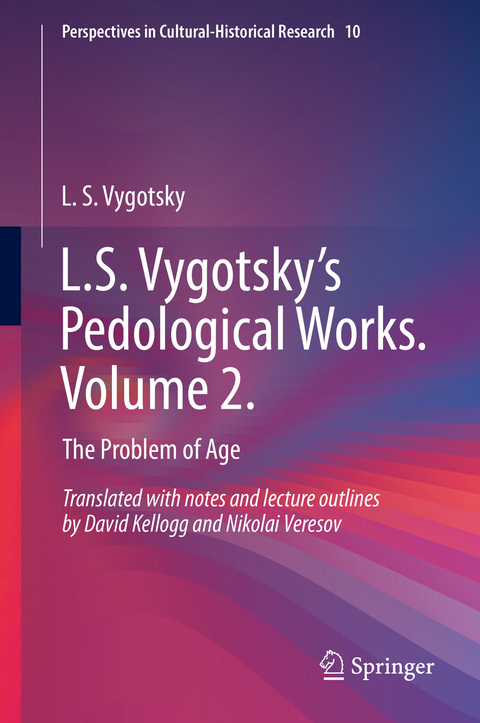 Perspectives in Cultural-Historical Research 10

L. S. Vygotsky

L.S. Vygotsky's Pedological Works. Volume 2.

The Problem of Age

Translated with notes and lecture outlines by David Kellogg and Nikolai Veresov

Springer